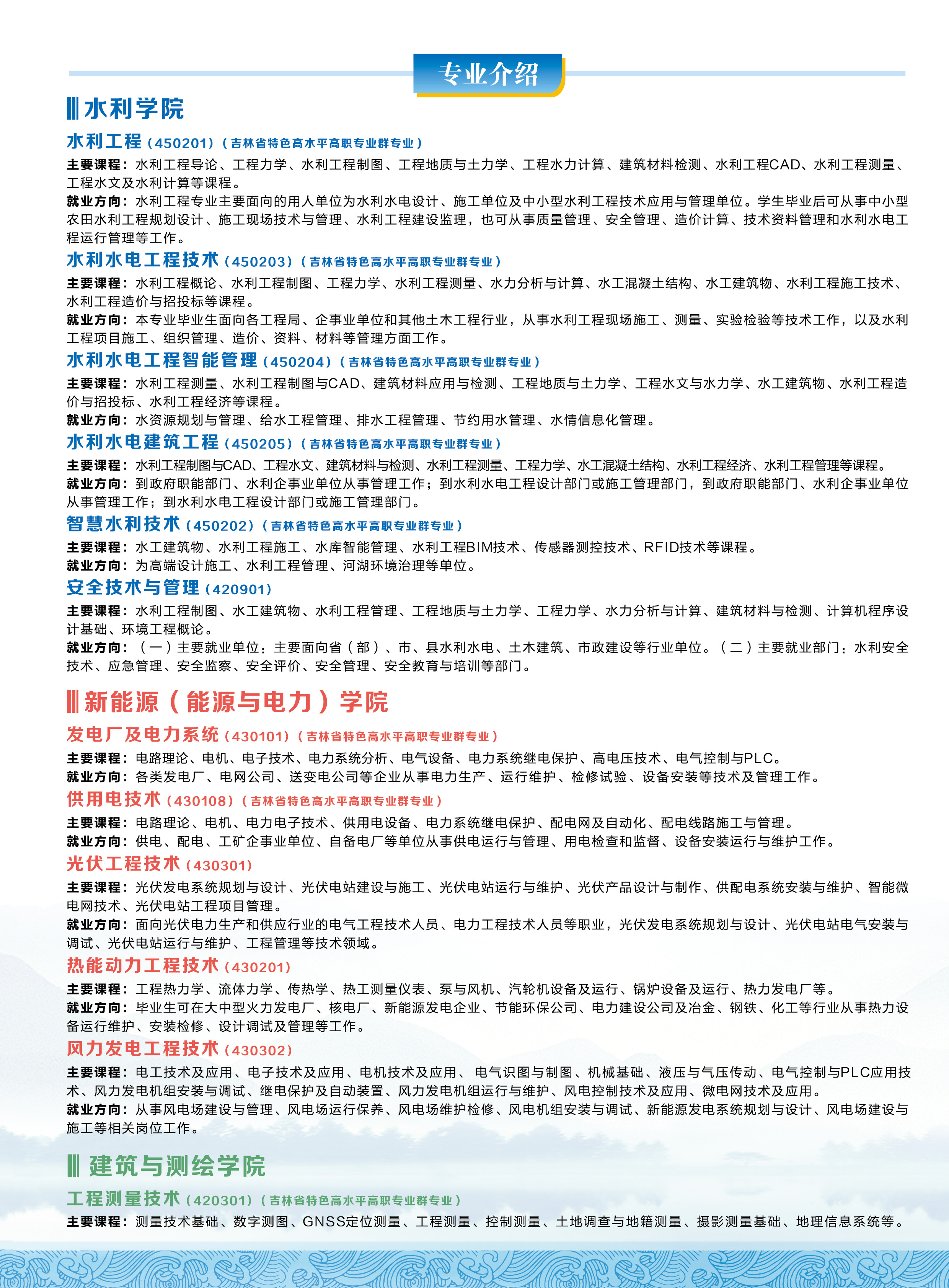 专业介绍

水利学院

水利工程（450201）（吉林省特色高水平高职专业群专业）

主要课程：水利工程导论、工程力学、水利工程制图、工程地质与土力学、工程水力计算、建筑材料检测、水利工程CAD、水利工程测量、工程水文及水利计算等课程。

就业方向：水利工程专业主要面向的用人单位为水利水电设计、施工单位及中小型水利工程技术应用与管理单位。学生毕业后可从事中小型农田水利工程规划设计、施工现场技术与管理、水利工程建设监理，也可从事质量管理、安全管理、造价计算、技术资料管理和水利水电工程运行管理等工作。

水利水电工程技术（450203）（吉林省特色高水平高职专业群专业）

主要课程：水利工程概论、水利工程制图、工程力学、水利工程测量、水力分析与计算、水工混凝土结构、水工建筑物、水利工程施工技术、水利工程造价与招投标等课程。

就业方向：本专业毕业生面向各工程局、企事业单位和其他土木工程行业，从事水利工程现场施工、测量、实验检验等技术工作，以及水利工程项目施工、组织管理、造价、资料、材料等管理方面工作。

水利水电工程智能管理（450204）（吉林省特色高水平高职专业群专业）

主要课程：水利工程测量、水利工程制图与CAD、建筑材料应用与检测、工程地质与土力学、工程水文与水力学、水工建筑物、水利工程造价与招投标、水利工程经济等课程。

就业方向：水资源规划与管理、给水工程管理、排水工程管理、节约用水管理、水情信息化管理。

水利水电建筑工程（450205）（吉林省特色高水平高职专业群专业）

主要课程：水利工程制图与CAD、工程水文、建筑材料与检测、水利工程测量、工程力学、水工混凝土结构、水利工程经济、水利工程管理等课程。

就业方向：到政府职能部门、水利企事业单位从事管理工作；到水利水电工程设计部门或施工管理部门，到政府职能部门、水利企事业单位从事管理工作；到水利水电工程设计部门或施工管理部门。

智慧水利技术（450202）（吉林省特色高水平高职专业群专业）

主要课程：水工建筑物、水利工程施工、水库智能管理、水利工程BIM技术、传感器测控技术、RFID技术等课程。

就业方向：为高端设计施工、水利工程管理、河湖环境治理等单位。

安全技术与管理（420901）

主要课程：水利工程制图、水工建筑物、水利工程管理、工程地质与土力学、工程力学、水力分析与计算、建筑材料与检测、计算机程序设计基础、环境工程概论。

就业方向：（一）主要就业单位：主要面向省（部）、市、县水利水电、土木建筑、市政建设等行业单位。（二）主要就业部门：水利安全技术、应急管理、安全监察、安全评价、安全管理、安全教育与培训等部门。

新能源（能源与电力）学院

发电厂及电力系统（430101）（吉林省特色高水平高职专业群专业）

主要课程：电路理论、电机、电子技术、电力系统分析、电气设备、电力系统继电保护、高电压技术、电气控制与PLC。

就业方向：各类发电厂、电网公司、送变电公司等企业从事电力生产、运行维护、检修试验、设备安装等技术及管理工作。

供用电技术（430108）（吉林省特色高水平高职专业群专业）

主要课程：电路理论、电机、电力电子技术、供用电设备、电力系统继电保护、配电网及自动化、配电线路施工与管理。

就业方向：供电、配电、工矿企事业单位、自备电厂等单位从事供电运行与管理、用电检查和监督、设备安装运行与维护工作。

光伏工程技术（430301）

主要课程：光伏发电系统规划与设计、光伏电站建设与施工、光伏电站运行与维护、光伏产品设计与制作、供配电系统安装与维护、智能微电网技术、光伏电站工程项目管理。

就业方向：面向光伏电力生产和供应行业的电气工程技术人员、电力工程技术人员等职业，光伏发电系统规划与设计、光伏电站电气安装与调试、光伏电站运行与维护、工程管理等技术领域。

热能动力工程技术（430201）

主要课程：工程热力学、流体力学、传热学、热工测量仪表、泵与风机、汽轮机设备及运行、锅炉设备及运行、热力发电厂等。

就业方向：毕业生可在大中型火力发电厂、核电厂、新能源发电企业、节能环保公司、电力建设公司及冶金、钢铁、化工等行业从事热力设备运行维护、安装检修、设计调试及管理等工作。

风力发电工程技术（430302）

主要课程：电工技术及应用、电子技术及应用、电机技术及应用、 电气识图与制图、机械基础、液压与气压传动、电气控制与PLC应用技术、风力发电机组安装与调试、继电保护及自动装置、风力发电机组运行与维护、风电控制技术及应用、微电网技术及应用。

就业方向：从事风电场建设与管理、风电场运行保养、风电场维护检修、风电机组安装与调试、新能源发电系统规划与设计、风电场建设与施工等相关岗位工作。

建筑与测绘学院

工程测量技术（420301）（吉林省特色高水平高职专业群专业）

主要课程：测量技术基础、数字测图、GNSS定位测量、工程测量、控制测量、土地调查与地籍测量、摄影测量基础、地理信息系统等。